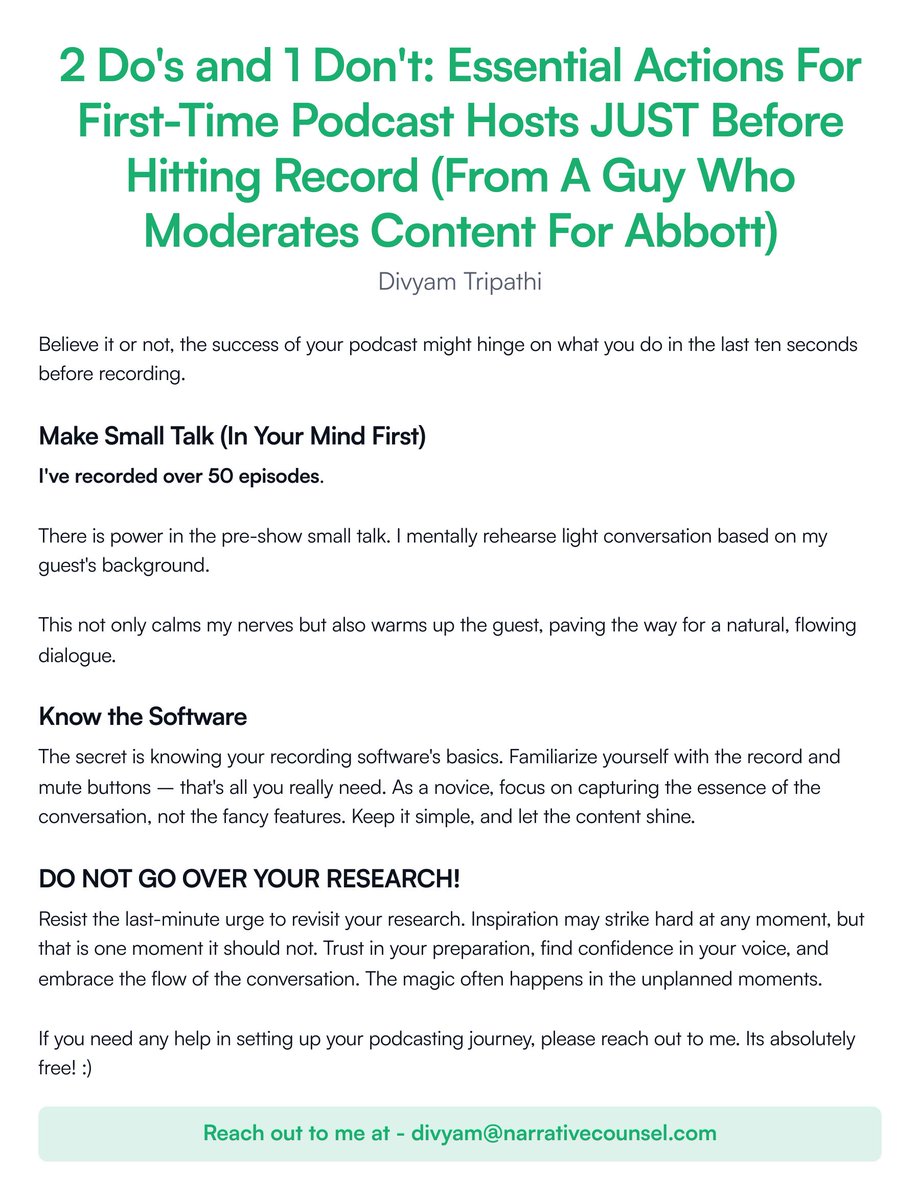 2 Do's and 1 Don't: Essential Actions For First-Time Podcast Hosts JUST Before Hitting Record (From A Guy Who Moderates Content For Abbott)

Divyam Tripathi

Believe it or not, the success of your podcast might hinge on what you do in the last ten seconds before recording.

Make Small Talk (In Your Mind First)

I've recorded over 50 episodes.

There is power in the pre-show small talk. I mentally rehearse light conversation based on my guest's background.

This not only calms my nerves but also warms up the guest, paving the way for a natural, flowing dialogue.

Know the Software

The secret is knowing your recording software's basics. Familiarize yourself with the record and mute buttons — that's all you really need. As a novice, focus on capturing the essence of the conversation, not the fancy features. Keep it simple, and let the content shine.

DO NOT GO OVER YOUR RESEARCH!

Resist the last-minute urge to revisit your research. Inspiration may strike hard at any moment, but that is one moment it should not. Trust in your preparation, find confidence in your voice, and embrace the flow of the conversation. The magic often happens in the unplanned moments.

If you need any help in setting up your podcasting journey, please reach out to me. Its absolutely free! :)

Reach out to me at - divyam@narrativecounsel.com